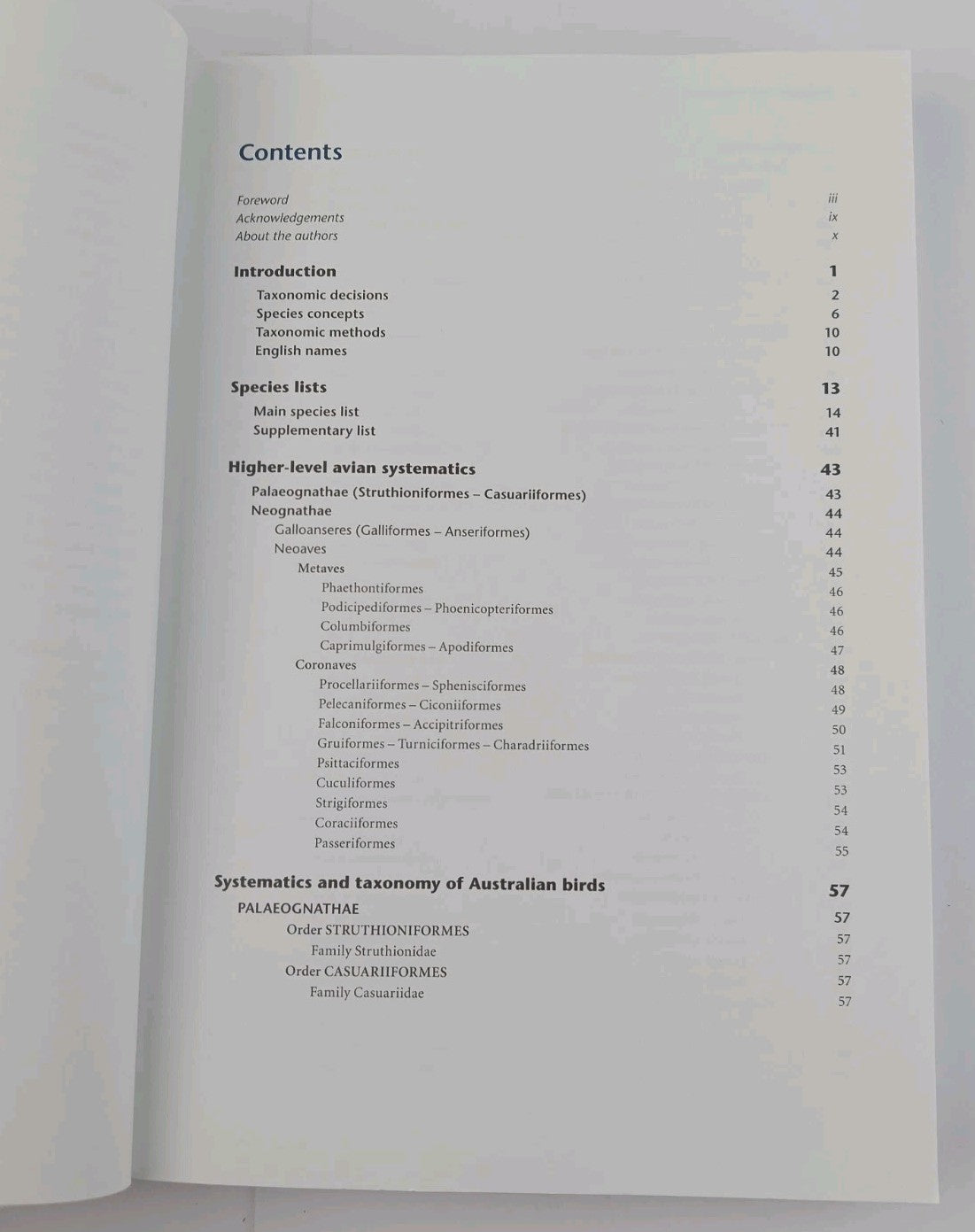 Contents

Foreword iii
Acknowledgements ix
About the authors x

Introduction 1
Taxonomic decisions 2
Species concepts 6
Taxonomic methods 10
English names 10

Species lists 13
Main species list 14
Supplementary list 41

Higher-level avian systematics 43
Palaeognathae (Struthioniformes – Casuariiformes) 43
Neognathae 44
Galloanseres (Galliformes – Anseriformes) 44
Neoaves 44
Metaves 45
Phaethontiformes 46
Podicipediformes – Phoenicopteriformes 46
Columbiformes 46
Caprimulgiformes – Apodiformes 47
Coronaves 48
Procellariiformes – Sphenisciformes 48
Pelecaniformes – Ciconiiformes 49
Falconiformes – Accipitriformes 50
Gruiformes – Turniciformes – Charadriiformes 51
Psittaciformes 53
Cuculiformes 53
Strigiformes 54
Coraciiformes 54
Passeriformes 55

Systematics and taxonomy of Australian birds 57
PALAEOGNATHAE 57
Order STRUTHIONIFORMES 57
Family Struthionidae 57
Order CASUARIIFORMES 57
Family Casuariidae 57